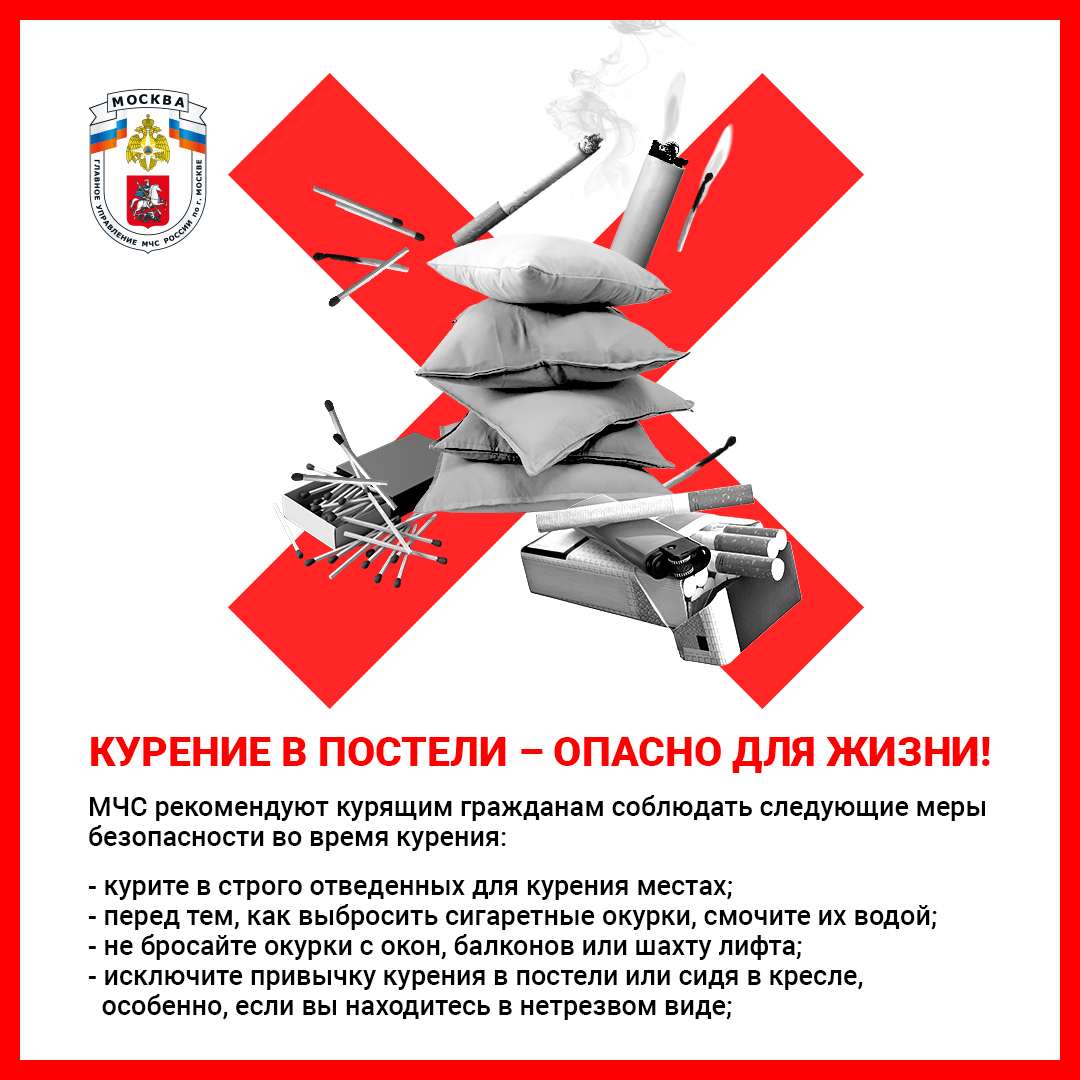 МОСКВА
ГЛАВНОЕ УПРАВЛЕНИЕ МЧС РОССИИ по г. МОСКВЕ

КУРЕНИЕ В ПОСТЕЛИ – ОПАСНО ДЛЯ ЖИЗНИ!

МЧС рекомендуют курящим гражданам соблюдать следующие меры безопасности во время курения:

- курите в строго отведенных для курения местах;
- перед тем, как выбросить сигаретные окурки, смочите их водой;
- не бросайте окурки с окон, балконов или шахту лифта;
- исключите привычку курения в постели или сидя в кресле, особенно, если вы находитесь в нетрезвом виде;